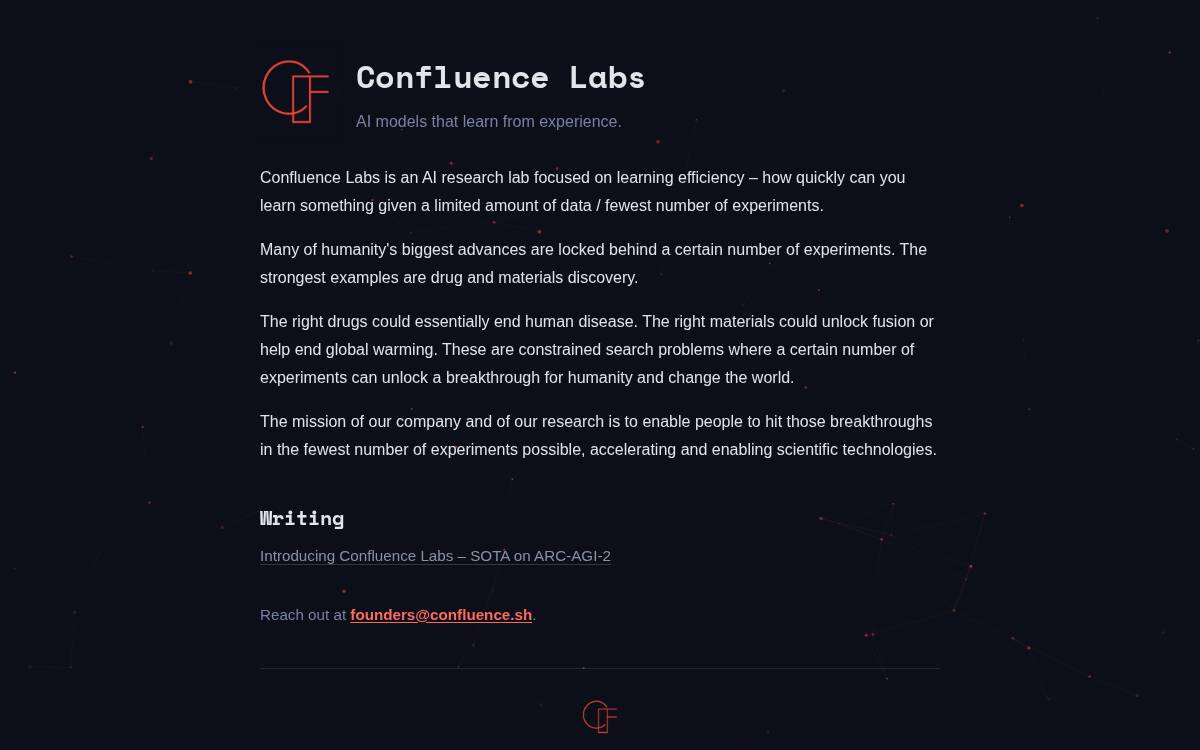 Confluence Labs

AI models that learn from experience.

Confluence Labs is an AI research lab focused on learning efficiency – how quickly can you learn something given a limited amount of data / fewest number of experiments.

Many of humanity's biggest advances are locked behind a certain number of experiments. The strongest examples are drug and materials discovery.

The right drugs could essentially end human disease. The right materials could unlock fusion or help end global warming. These are constrained search problems where a certain number of experiments can unlock a breakthrough for humanity and change the world.

The mission of our company and of our research is to enable people to hit those breakthroughs in the fewest number of experiments possible, accelerating and enabling scientific technologies.

Writing

Introducing Confluence Labs – SOTA on ARC-AGI-2

Reach out at founders@confluence.sh.